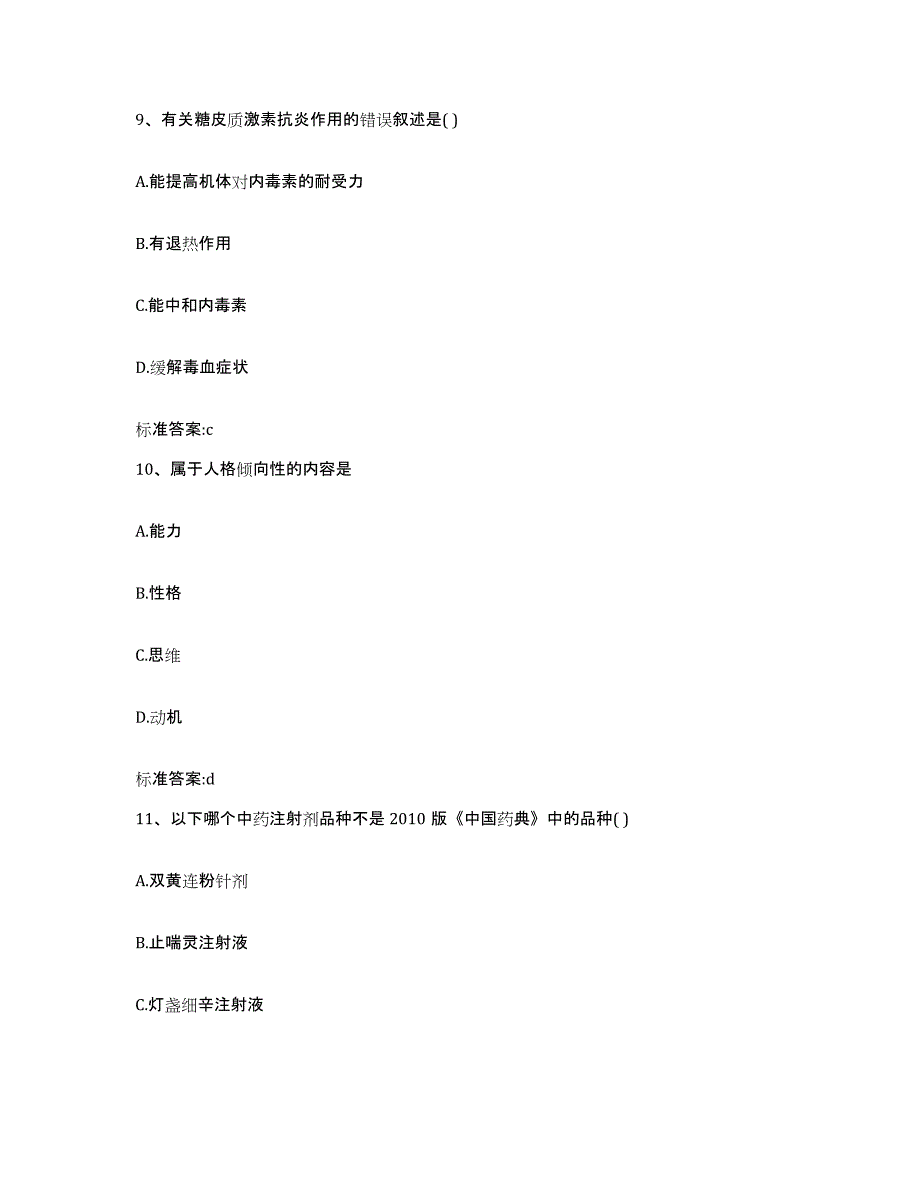 9、有关糖皮质激素抗炎作用的错误叙述是( )

A.能提高机体对内毒素的耐受力

B.有退热作用

C.能中和内毒素

D.缓解毒血症状

标准答案:c

10、属于人格倾向性的内容是

A.能力

B.性格

C.思维

D.动机

标准答案:d

11、以下哪个中药注射剂品种不是 2010 版《中国药典》中的品种( )

A.双黄连粉针剂

B.止喘灵注射液

C.灯盏细辛注射液